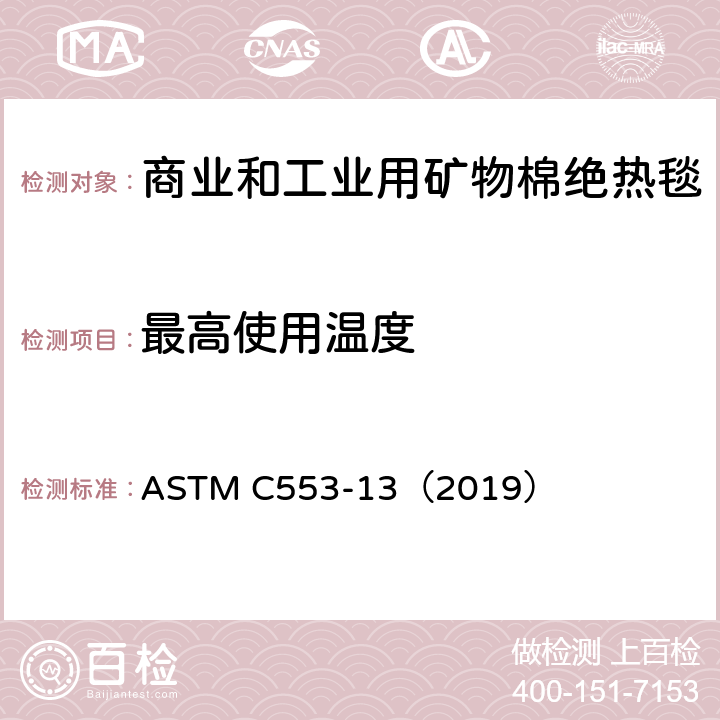 MA CNAS AC ilac-MRA

检测对象：商业和工业用矿物棉绝热毯

检测项目：最高使用温度

检测标准：ASTM C553-13（2019）

百检
Baijiantest.com

做检测 上百检
400-151-7153